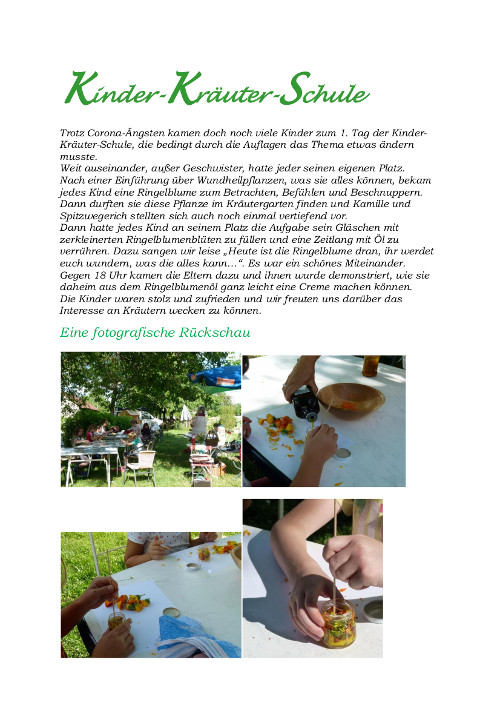 Kinder-Kräuter-Schule

Trotz Corona-Ängsten kamen doch noch viele Kinder zum 1. Tag der Kinder-Kräuter-Schule, die bedingt durch die Auflagen das Thema etwas ändern musste.
Weit auseinander, außer Geschwister, hatte jeder seinen eigenen Platz. Nach einer Einführung über Wundheilpflanzen, was sie alles können, bekam jedes Kind eine Ringelblume zum Betrachten, Befühlen und Beschnuppern. Dann durften sie diese Pflanze im Kräutergarten finden und Kamille und Spitzwegerich stellten sich auch noch einmal vertiefend vor.
Dann hatte jedes Kind an seinem Platz die Aufgabe sein Gläschen mit zerkleinerten Ringelblumenblüten zu füllen und eine Zeitlang mit Öl zu verrühren. Dazu sangen wir leise „Heute ist die Ringelblume dran, ihr werdet euch wundern, was die alles kann…“. Es war ein schönes Miteinander.
Gegen 18 Uhr kamen die Eltern dazu und ihnen wurde demonstriert, wie sie daheim aus dem Ringelblumenöl ganz leicht eine Creme machen können.
Die Kinder waren stolz und zufrieden und wir freuten uns darüber das Interesse an Kräutern wecken zu können.

Eine fotografische Rückschau